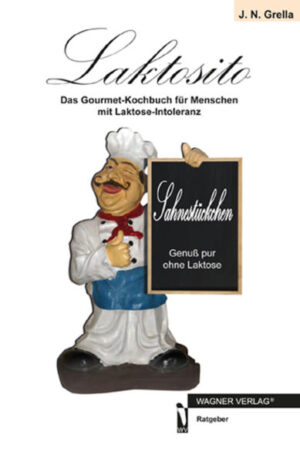 J. N. Grella

Laktosito

Das Gourmet-Kochbuch für Menschen mit Laktose-Intoleranz

Sahnestückchen

Genuß pur ohne Laktose

WAGNER VERLAG®

Ratgeber